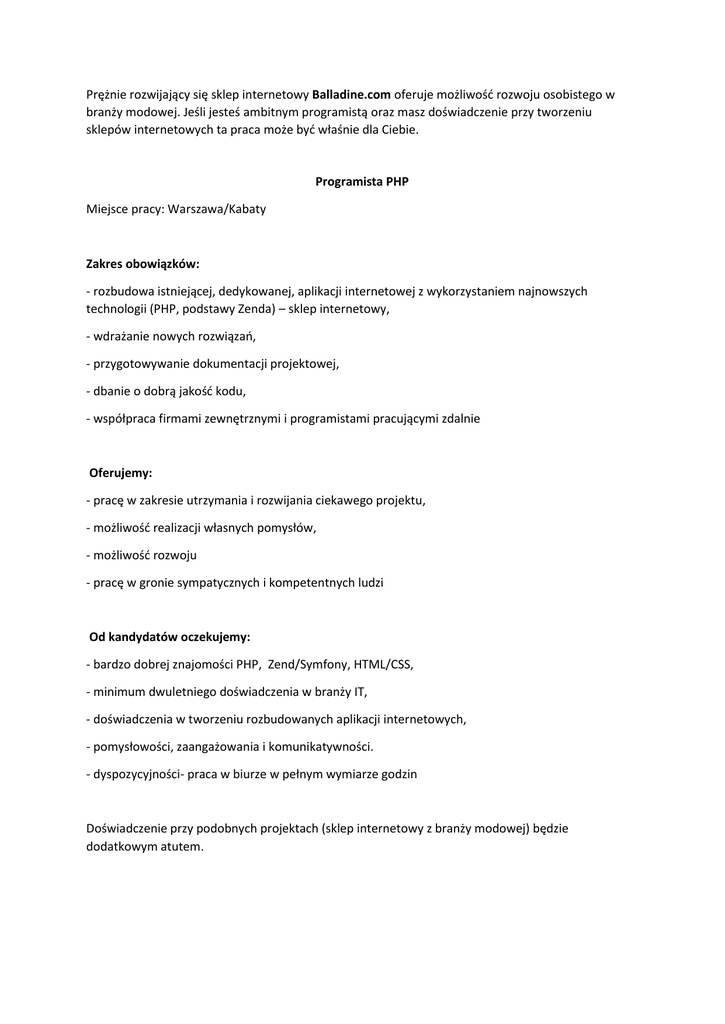 Prężnie rozwijający się sklep internetowy Balladine.com oferuje możliwość rozwoju osobistego w branży modowej. Jeśli jesteś ambitnym programistą oraz masz doświadczenie przy tworzeniu sklepów internetowych ta praca może być właśnie dla Ciebie.

Programista PHP

Miejsce pracy: Warszawa/Kabaty

Zakres obowiązków:

- rozbudowa istniejącej, dedykowanej, aplikacji internetowej z wykorzystaniem najnowszych technologii (PHP, podstawy Zenda) – sklep internetowy,

- wdrażanie nowych rozwiązań,

- przygotowywanie dokumentacji projektowej,

- dbanie o dobrą jakość kodu,

- współpraca firmami zewnętrznymi i programistami pracującymi zdalnie

Oferujemy:

- pracę w zakresie utrzymania i rozwijania ciekawego projektu,

- możliwość realizacji własnych pomysłów,

- możliwość rozwoju

- pracę w gronie sympatycznych i kompetentnych ludzi

Od kandydatów oczekujemy:

- bardzo dobrej znajomości PHP, Zend/Symfony, HTML/CSS,

- minimum dwuletniego doświadczenia w branży IT,

- doświadczenia w tworzeniu rozbudowanych aplikacji internetowych,

- pomysłowości, zaangażowania i komunikatywności.

- dyspozycyjności- praca w biurze w pełnym wymiarze godzin

Doświadczenie przy podobnych projektach (sklep internetowy z branży modowej) będzie dodatkowym atutem.